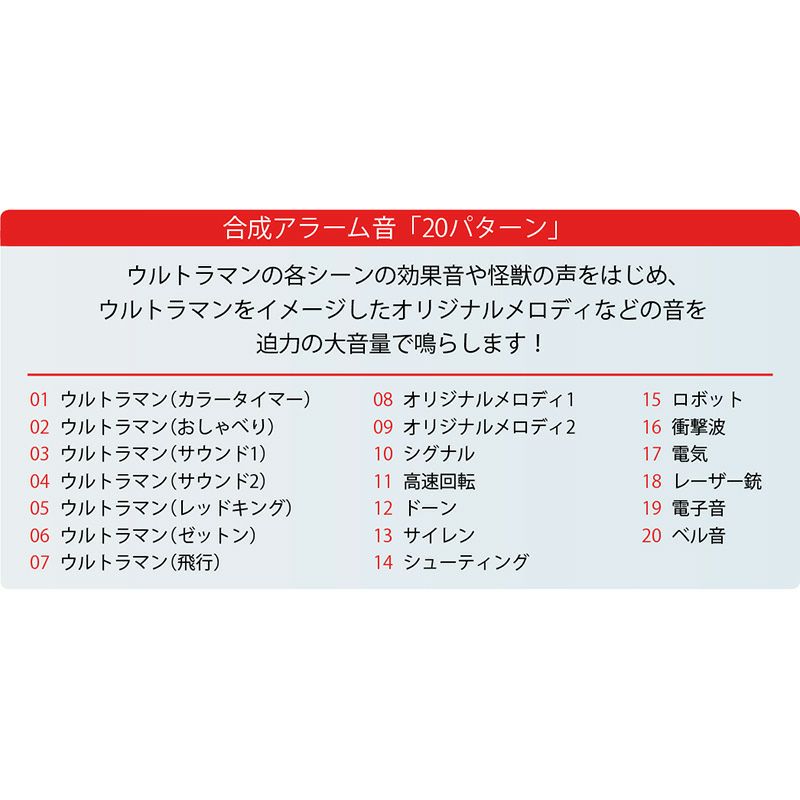 合成アラーム音「20パターン」

ウルトラマンの各シーンの効果音や怪獣の声をはじめ、ウルトラマンをイメージしたオリジナルメロディなどの音を迫力の大音量で鳴らします！

01 ウルトラマン（カラータイマー）
02 ウルトラマン（おしゃべり）
03 ウルトラマン（サウンド1）
04 ウルトラマン（サウンド2）
05 ウルトラマン（レッドキング）
06 ウルトラマン（ゼットン）
07 ウルトラマン（飛行）

08 オリジナルメロディ1
09 オリジナルメロディ2
10 シグナル
11 高速回転
12 ドーン
13 サイレン
14 シューティング

15 ロボット
16 衝撃波
17 電気
18 レーザー銃
19 電子音
20 ベル音